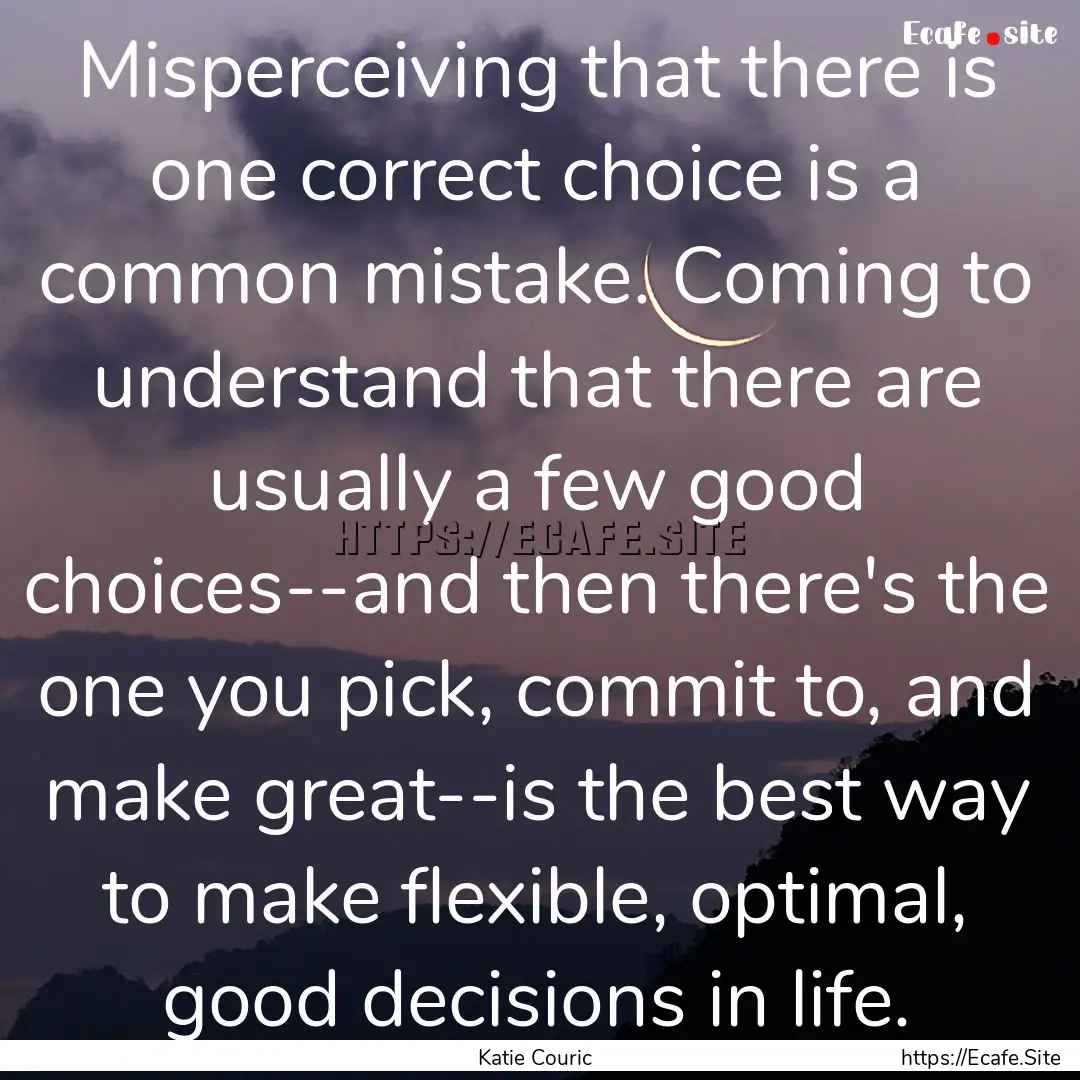 Ecafe.site

Misperceiving that there is one correct choice is a common mistake. Coming to understand that there are usually a few good choices--and then there's the one you pick, commit to, and make great--is the best way to make flexible, optimal, good decisions in life.

HTTPS://ECAFE.SITE

Katie Couric

https://Ecafe.Site